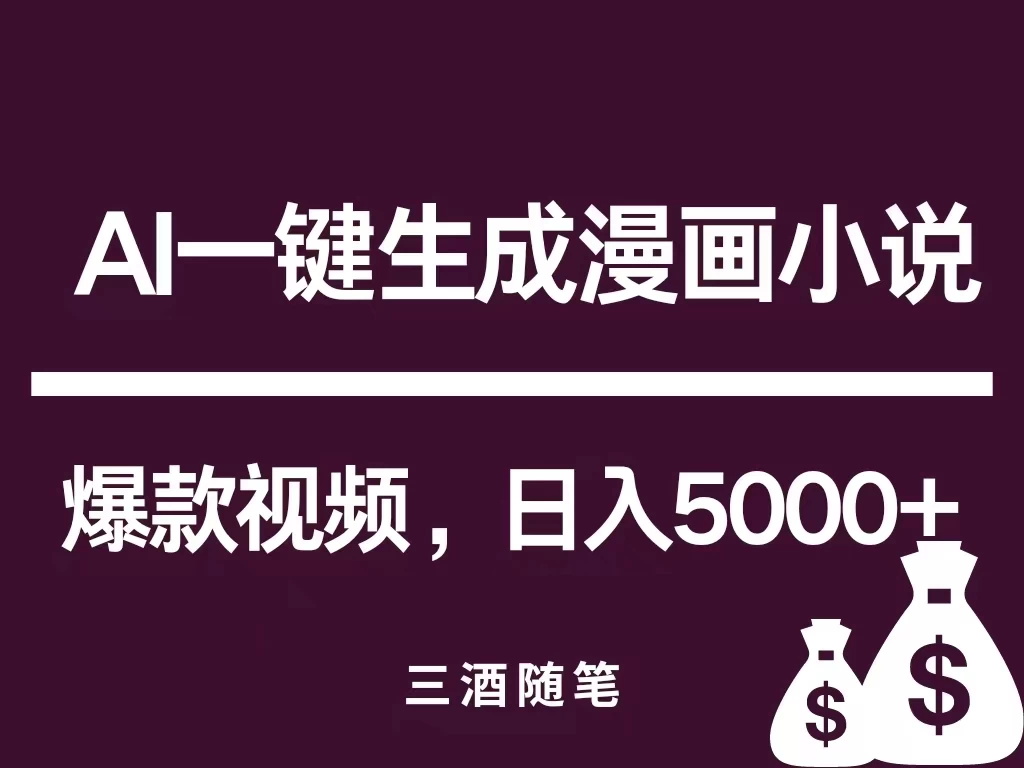 AI一键生成漫画小说

爆款视频，日入5000+

三酒随笔

$

$